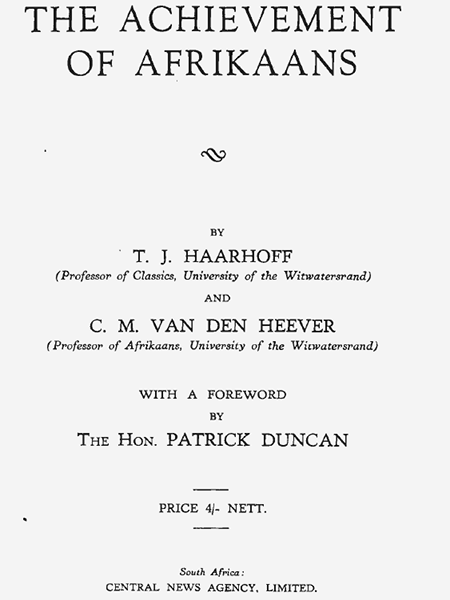 THE ACHIEVEMENT OF AFRIKAANS

BY

T. J. HAARHOFF

(Professor of Classics, University of the Witwatersrand)

AND

C. M. VAN DEN HEEVER

(Professor of Afrikaans, University of the Witwatersrand)

WITH A FOREWORD

BY

THE HON. PATRICK DUNCAN

PRICE 4/- NETT.

South Africa:

CENTRAL NEWS AGENCY, LIMITED.